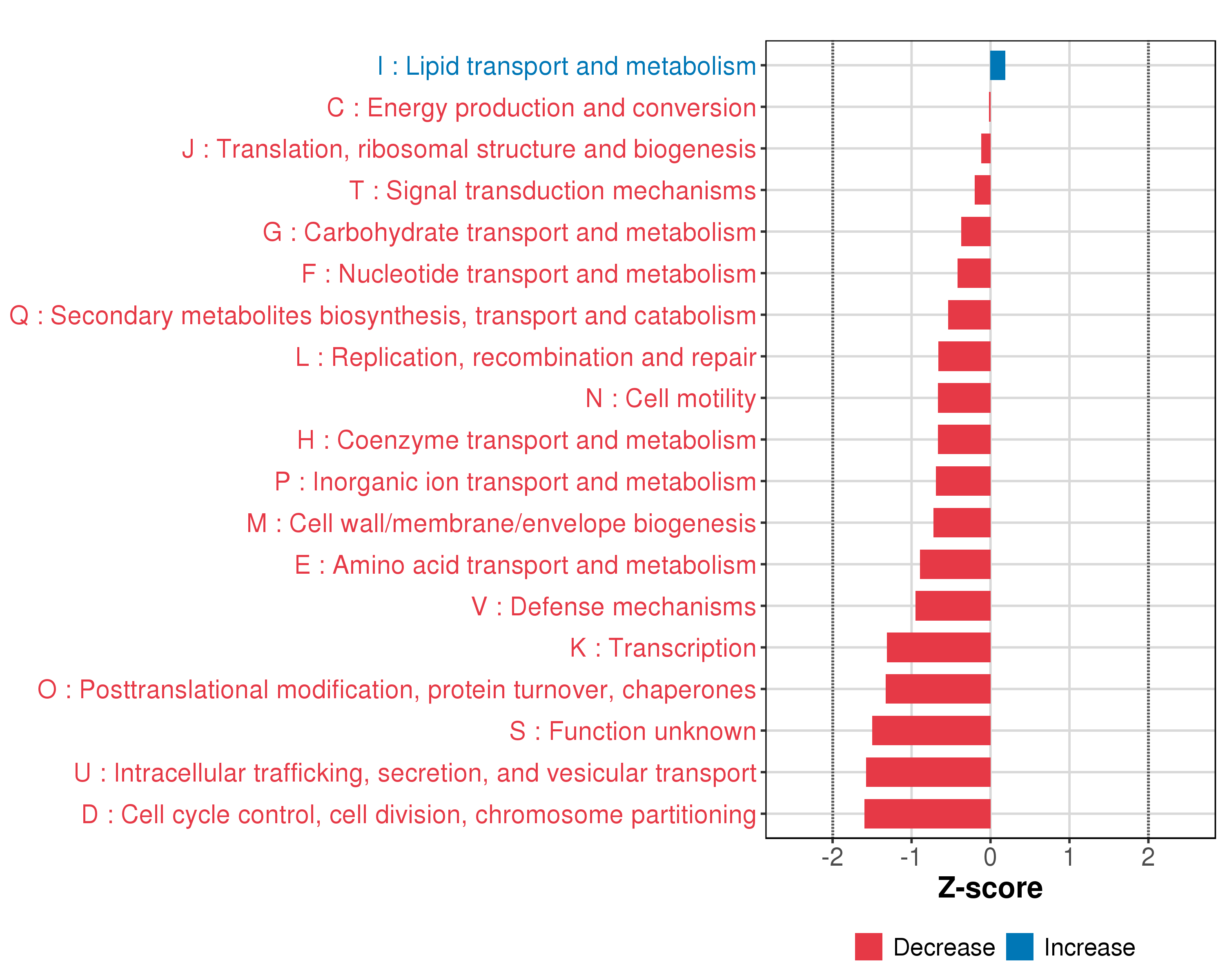 I : Lipid transport and metabolism
C : Energy production and conversion
J : Translation, ribosomal structure and biogenesis
T : Signal transduction mechanisms
G : Carbohydrate transport and metabolism
F : Nucleotide transport and metabolism
Q : Secondary metabolites biosynthesis, transport and catabolism
L : Replication, recombination and repair
N : Cell motility
H : Coenzyme transport and metabolism
P : Inorganic ion transport and metabolism
M : Cell wall/membrane/envelope biogenesis
E : Amino acid transport and metabolism
V : Defense mechanisms
K : Transcription
O : Posttranslational modification, protein turnover, chaperones
S : Function unknown
U : Intracellular trafficking, secretion, and vesicular transport
D : Cell cycle control, cell division, chromosome partitioning

-2 -1 0 1 2

Z-score

Decrease Increase